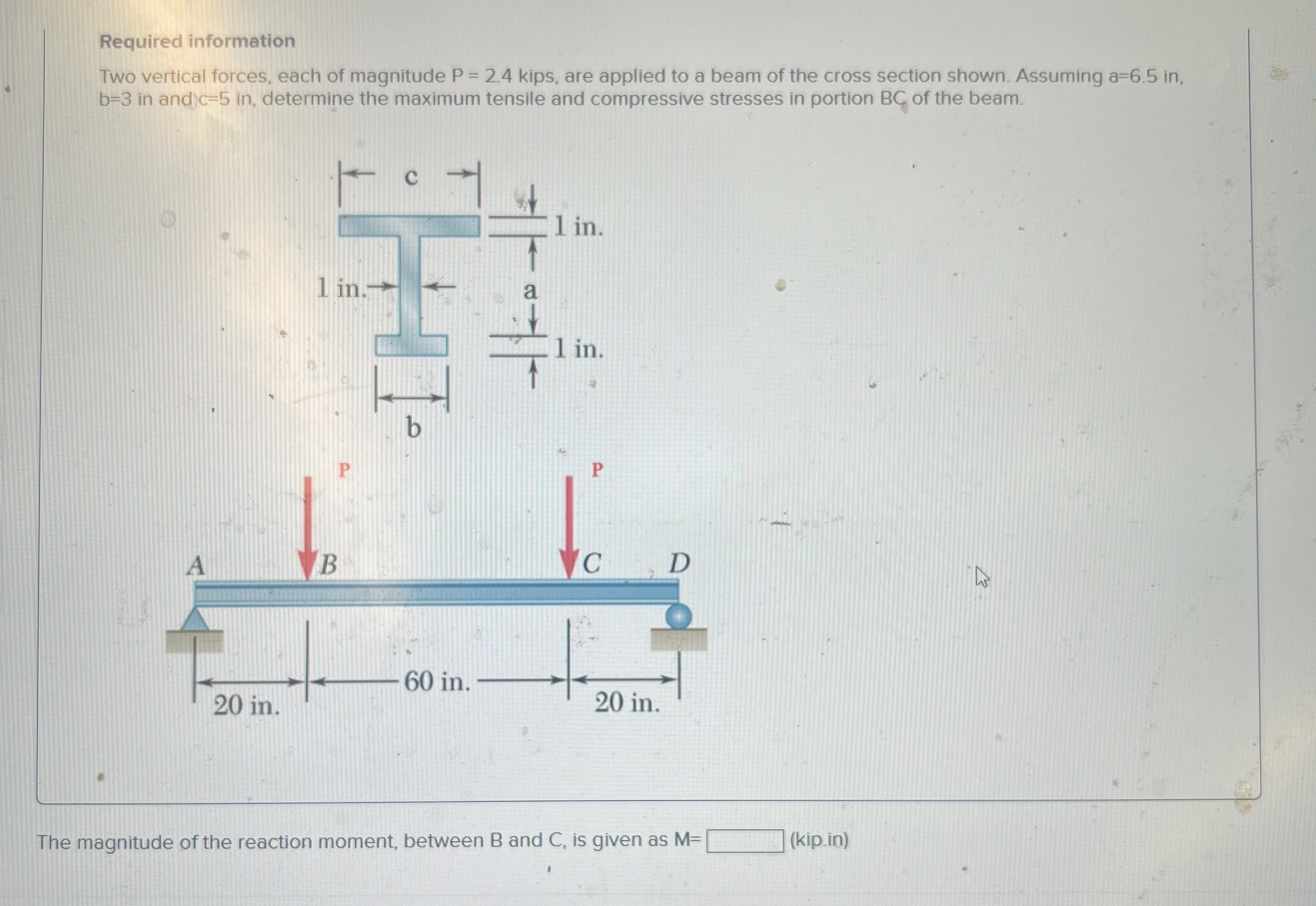 Required information

Two vertical forces, each of magnitude P = 2.4 kips, are applied to a beam of the cross section shown. Assuming a=6.5 in, b=3 in and c=5 in, determine the maximum tensile and compressive stresses in portion BC of the beam.

c

1 in.

1 in.

a

1 in.

b

P

P

A

B

C

D

20 in.

60 in.

20 in.

The magnitude of the reaction moment, between B and C, is given as M= (kip.in)